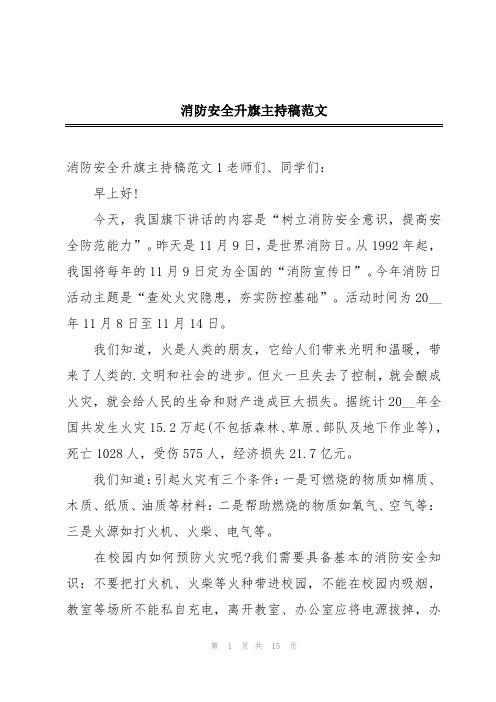 消防安全升旗主持稿范文

消防安全升旗主持稿范文1老师们、同学们：

早上好！

今天，我国旗下讲话的内容是“树立消防安全意识，提高安全防范能力”。昨天是11月9日，是世界消防日。从1992年起，我国将每年的11月9日定为全国的“消防宣传日”。今年消防日活动主题是“查处火灾隐患，夯实防控基础”。活动时间为20__年11月8日至11月14日。

我们知道，火是人类的朋友，它给人们带来光明和温暖，带来了人类的.文明和社会的进步。但火一旦失去了控制，就会酿成火灾，就会给人民的生命和财产造成巨大损失。据统计20__年全国共发生火灾15.2万起(不包括森林、草原、部队及地下作业等)，死亡1028人，受伤575人，经济损失21.7亿元。

我们知道：引起火灾有三个条件：一是可燃烧的物质如棉质、木质、纸质、油质等材料：二是帮助燃烧的物质如氧气、空气等：三是火源如打火机、火柴、电气等。

在校园内如何预防火灾呢?我们需要具备基本的消防安全知识：不要把打火机、火柴等火种带进校园，不能在校园内吸烟，教室等场所不能私自充电，离开教室、办公室应将电源拔掉，办

第 1 页 共 15 页